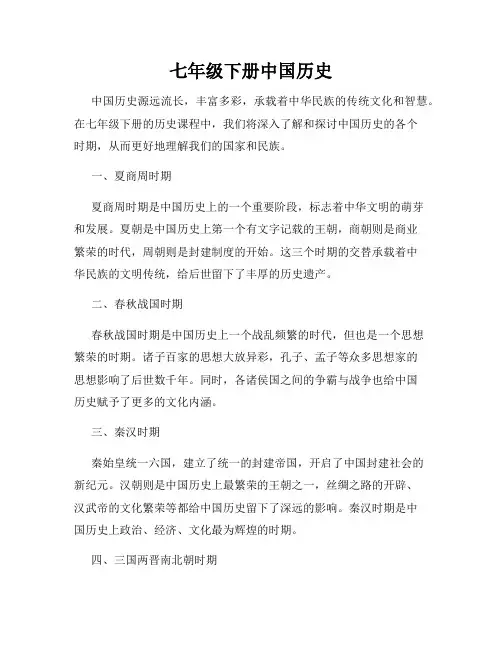 七年级下册中国历史

中国历史源远流长，丰富多彩，承载着中华民族的传统文化和智慧。在七年级下册的历史课程中，我们将深入了解和探讨中国历史的各个时期，从而更好地理解我们的国家和民族。

一、夏商周时期

夏商周时期是中国历史上的一个重要阶段，标志着中华文明的萌芽和发展。夏朝是中国历史上第一个有文字记载的王朝，商朝则是商业繁荣的时代，周朝则是封建制度的开始。这三个时期的交替承载着中华民族的文明传统，给后世留下了丰厚的历史遗产。

二、春秋战国时期

春秋战国时期是中国历史上一个战乱频繁的时代，但也是一个思想繁荣的时期。诸子百家的思想大放异彩，孔子、孟子等众多思想家的思想影响了后世数千年。同时，各诸侯国之间的争霸与战争也给中国历史赋予了更多的文化内涵。

三、秦汉时期

秦始皇统一六国，建立了统一的封建帝国，开启了中国封建社会的新纪元。汉朝则是中国历史上最繁荣的王朝之一，丝绸之路的开辟、汉武帝的文化繁荣等都给中国历史留下了深远的影响。秦汉时期是中国历史上政治、经济、文化最为辉煌的时期。

四、三国两晋南北朝时期